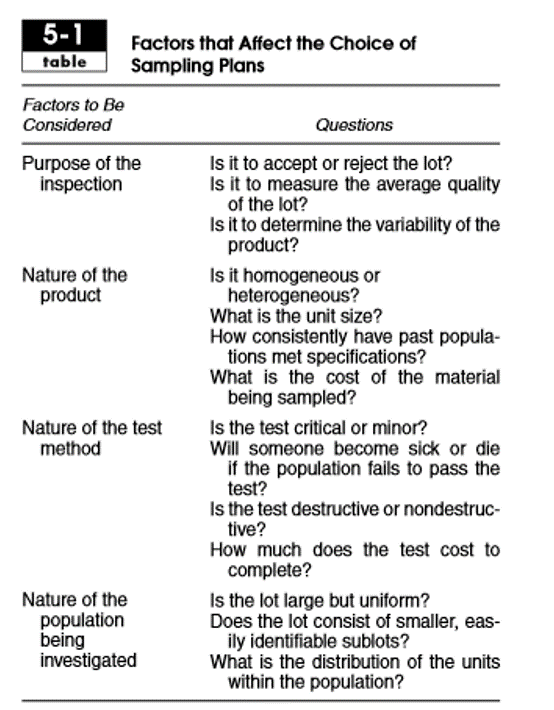 5-1
table

Factors that Affect the Choice of Sampling Plans

| Factors to Be Considered | Questions |
|---|---|
| Purpose of the inspection | Is it to accept or reject the lot? Is it to measure the average quality of the lot? Is it to determine the variability of the product? |
| Nature of the product | Is it homogeneous or heterogeneous? What is the unit size? How consistently have past populations met specifications? What is the cost of the material being sampled? |
| Nature of the test method | Is the test critical or minor? Will someone become sick or die if the population fails to pass the test? Is the test destructive or nondestructive? How much does the test cost to complete? |
| Nature of the population being investigated | Is the lot large but uniform? Does the lot consist of smaller, easily identifiable sublots? What is the distribution of the units within the population? |